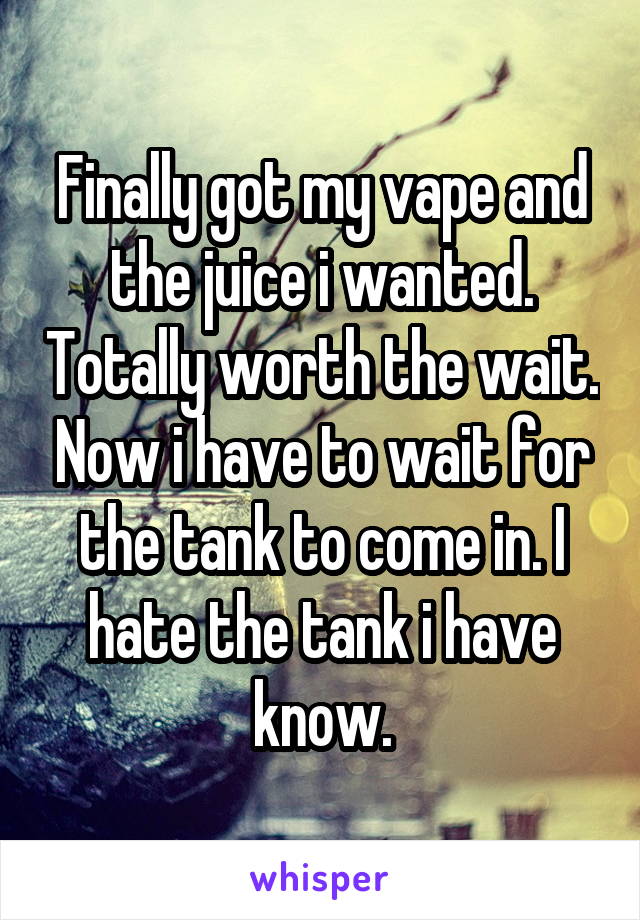 Finally got my vape and the juice i wanted. Totally worth the wait. Now i have to wait for the tank to come in. I hate the tank i have know.

whisper